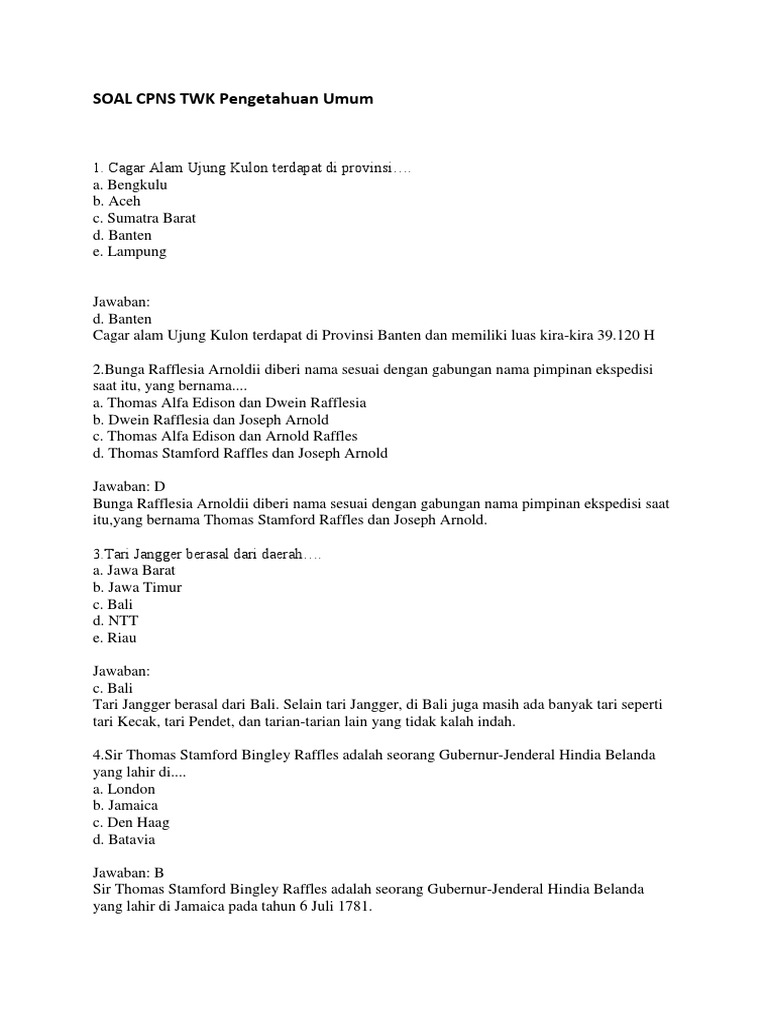 SOAL CPNS TWK Pengetahuan Umum

1. Cagar Alam Ujung Kulon terdapat di provinsi….
a. Bengkulu
b. Aceh
c. Sumatra Barat
d. Banten
e. Lampung

Jawaban:
d. Banten
Cagar alam Ujung Kulon terdapat di Provinsi Banten dan memiliki luas kira-kira 39.120 H

2.Bunga Rafflesia Arnoldii diberi nama sesuai dengan gabungan nama pimpinan ekspedisi saat itu, yang bernama....
a. Thomas Alfa Edison dan Dwein Rafflesia
b. Dwein Rafflesia dan Joseph Arnold
c. Thomas Alfa Edison dan Arnold Raffles
d. Thomas Stamford Raffles dan Joseph Arnold

Jawaban: D
Bunga Rafflesia Arnoldii diberi nama sesuai dengan gabungan nama pimpinan ekspedisi saat itu,yang bernama Thomas Stamford Raffles dan Joseph Arnold.

3.Tari Jangger berasal dari daerah….
a. Jawa Barat
b. Jawa Timur
c. Bali
d. NTT
e. Riau

Jawaban:
c. Bali
Tari Jangger berasal dari Bali. Selain tari Jangger, di Bali juga masih ada banyak tari seperti tari Kecak, tari Pendet, dan tarian-tarian lain yang tidak kalah indah.

4.Sir Thomas Stamford Bingley Raffles adalah seorang Gubernur-Jenderal Hindia Belanda yang lahir di....
a. London
b. Jamaica
c. Den Haag
d. Batavia

Jawaban: B
Sir Thomas Stamford Bingley Raffles adalah seorang Gubernur-Jenderal Hindia Belanda yang lahir di Jamaica pada tahun 6 Juli 1781.